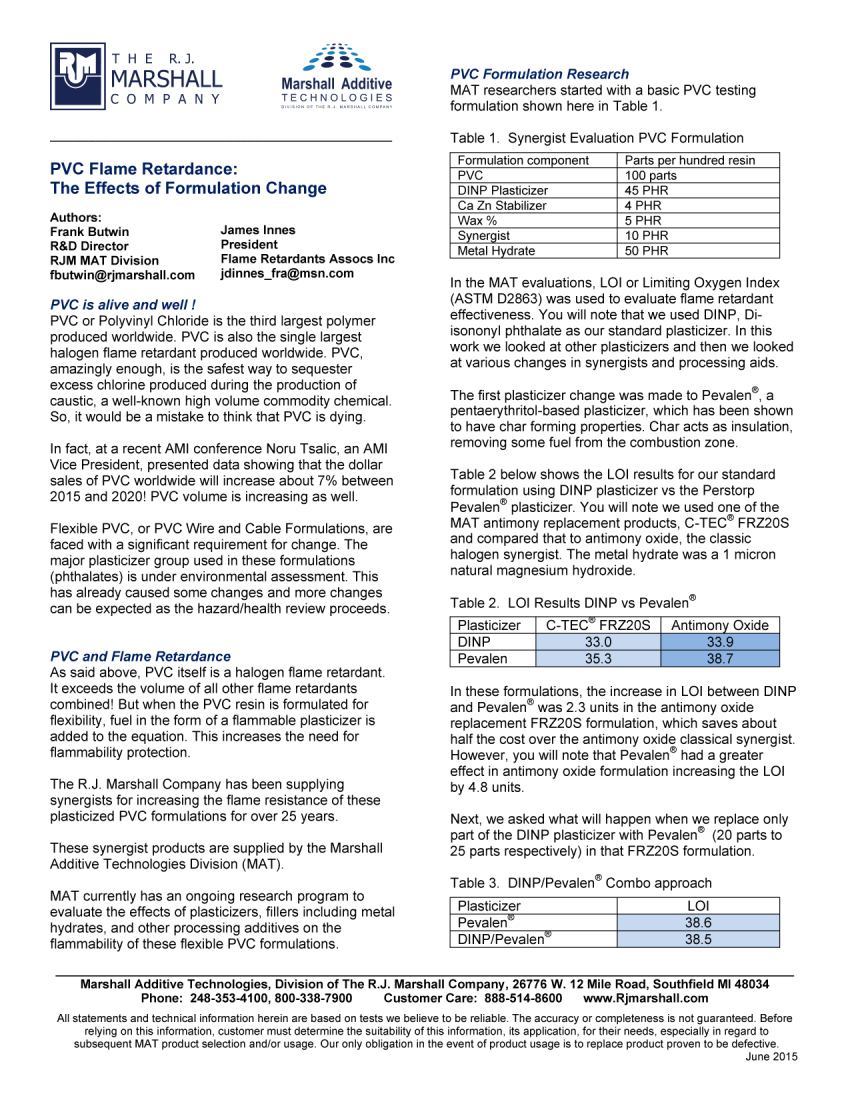 THE R.J. MARSHALL COMPANY

Marshall Additive TECHNOLOGIES
DIVISION OF THE R.J. MARSHALL COMPANY

PVC Flame Retardance:
The Effects of Formulation Change

Authors:
Frank Butwin
R&D Director
RJM MAT Division
fbutwin@rjmarshall.com

James Innes
President
Flame Retardants Assocs Inc
jdinnes_fra@msn.com

PVC is alive and well !
PVC or Polyvinyl Chloride is the third largest polymer produced worldwide. PVC is also the single largest halogen flame retardant produced worldwide. PVC, amazingly enough, is the safest way to sequester excess chlorine produced during the production of caustic, a well-known high volume commodity chemical. So, it would be a mistake to think that PVC is dying.

In fact, at a recent AMI conference Noru Tsalic, an AMI Vice President, presented data showing that the dollar sales of PVC worldwide will increase about 7% between 2015 and 2020! PVC volume is increasing as well.

Flexible PVC, or PVC Wire and Cable Formulations, are faced with a significant requirement for change. The major plasticizer group used in these formulations (phthalates) is under environmental assessment. This has already caused some changes and more changes can be expected as the hazard/health review proceeds.

PVC and Flame Retardance
As said above, PVC itself is a halogen flame retardant. It exceeds the volume of all other flame retardants combined! But when the PVC resin is formulated for flexibility, fuel in the form of a flammable plasticizer is added to the equation. This increases the need for flammability protection.

The R.J. Marshall Company has been supplying synergists for increasing the flame resistance of these plasticized PVC formulations for over 25 years.

These synergist products are supplied by the Marshall Additive Technologies Division (MAT).

MAT currently has an ongoing research program to evaluate the effects of plasticizers, fillers including metal hydrates, and other processing additives on the flammability of these flexible PVC formulations.

PVC Formulation Research
MAT researchers started with a basic PVC testing formulation shown here in Table 1.

Table 1. Synergist Evaluation PVC Formulation

| Formulation component | Parts per hundred resin |
|---|---|
| PVC | 100 parts |
| DINP Plasticizer | 45 PHR |
| Ca Zn Stabilizer | 4 PHR |
| Wax % | 5 PHR |
| Synergist | 10 PHR |
| Metal Hydrate | 50 PHR |

In the MAT evaluations, LOI or Limiting Oxygen Index (ASTM D2863) was used to evaluate flame retardant effectiveness. You will note that we used DINP, Di-isononyl phthalate as our standard plasticizer. In this work we looked at other plasticizers and then we looked at various changes in synergists and processing aids.

The first plasticizer change was made to Pevalen®, a pentaerythritol-based plasticizer, which has been shown to have char forming properties. Char acts as insulation, removing some fuel from the combustion zone.

Table 2 below shows the LOI results for our standard formulation using DINP plasticizer vs the Perstorp Pevalen® plasticizer. You will note we used one of the MAT antimony replacement products, C-TEC® FRZ20S and compared that to antimony oxide, the classic halogen synergist. The metal hydrate was a 1 micron natural magnesium hydroxide.

Table 2. LOI Results DINP vs Pevalen®

| Plasticizer | C-TEC® FRZ20S | Antimony Oxide |
|---|---|---|
| DINP | 33.0 | 33.9 |
| Pevalen | 35.3 | 38.7 |

In these formulations, the increase in LOI between DINP and Pevalen® was 2.3 units in the antimony oxide replacement FRZ20S formulation, which saves about half the cost over the antimony oxide classical synergist. However, you will note that Pevalen® had a greater effect in antimony oxide formulation increasing the LOI by 4.8 units.

Next, we asked what will happen when we replace only part of the DINP plasticizer with Pevalen® (20 parts to 25 parts respectively) in that FRZ20S formulation.

Table 3. DINP/Pevalen® Combo approach

| Plasticizer | LOI |
|---|---|
| Pevalen® | 38.6 |
| DINP/Pevalen® | 38.5 |

Marshall Additive Technologies, Division of The R.J. Marshall Company, 26776 W. 12 Mile Road, Southfield MI 48034
Phone: 248-353-4100, 800-338-7900 Customer Care: 888-514-8600 www.Rjmarshall.com
All statements and technical information herein are based on tests we believe to be reliable. The accuracy or completeness is not guaranteed. Before relying on this information, customer must determine the suitability of this information, its application, for their needs, especially in regard to subsequent MAT product selection and/or usage. Our only obligation in the event of product usage is to replace product proven to be defective.
June 2015